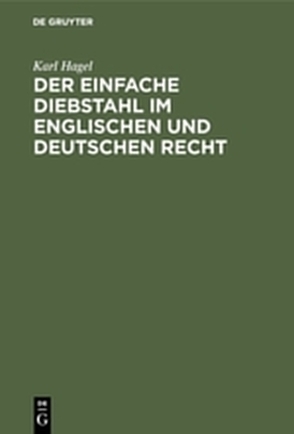 DE GRUYTER

Karl Hagel

DER EINFACHE DIEBSTAHL IM ENGLISCHEN UND DEUTSCHEN RECHT

DE
G